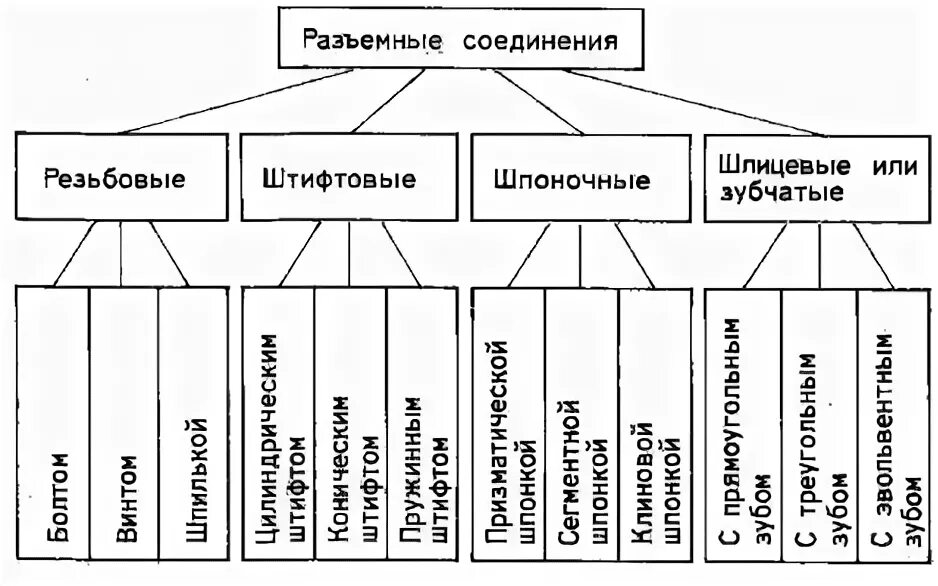 Разъемные соединения

Резьбовые

Штифтовые

Шпоночные

Шлицевые или зубчатые

Болтом

Винтом

Шпилькой

Цилиндрическим штифтом

Коническим штифтом

Пружинным штифтом

Призматической шпонкой

Сегментной шпонкой

Клиновой шпонкой

С прямоугольным зубом

С треугольным зубом

С эвольвентным зубом